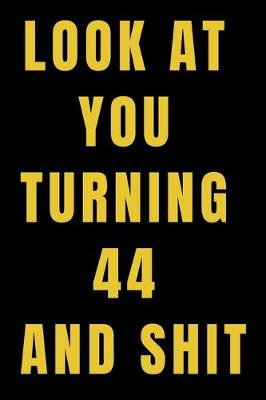 LOOK AT YOU TURNING 44 AND SHIT